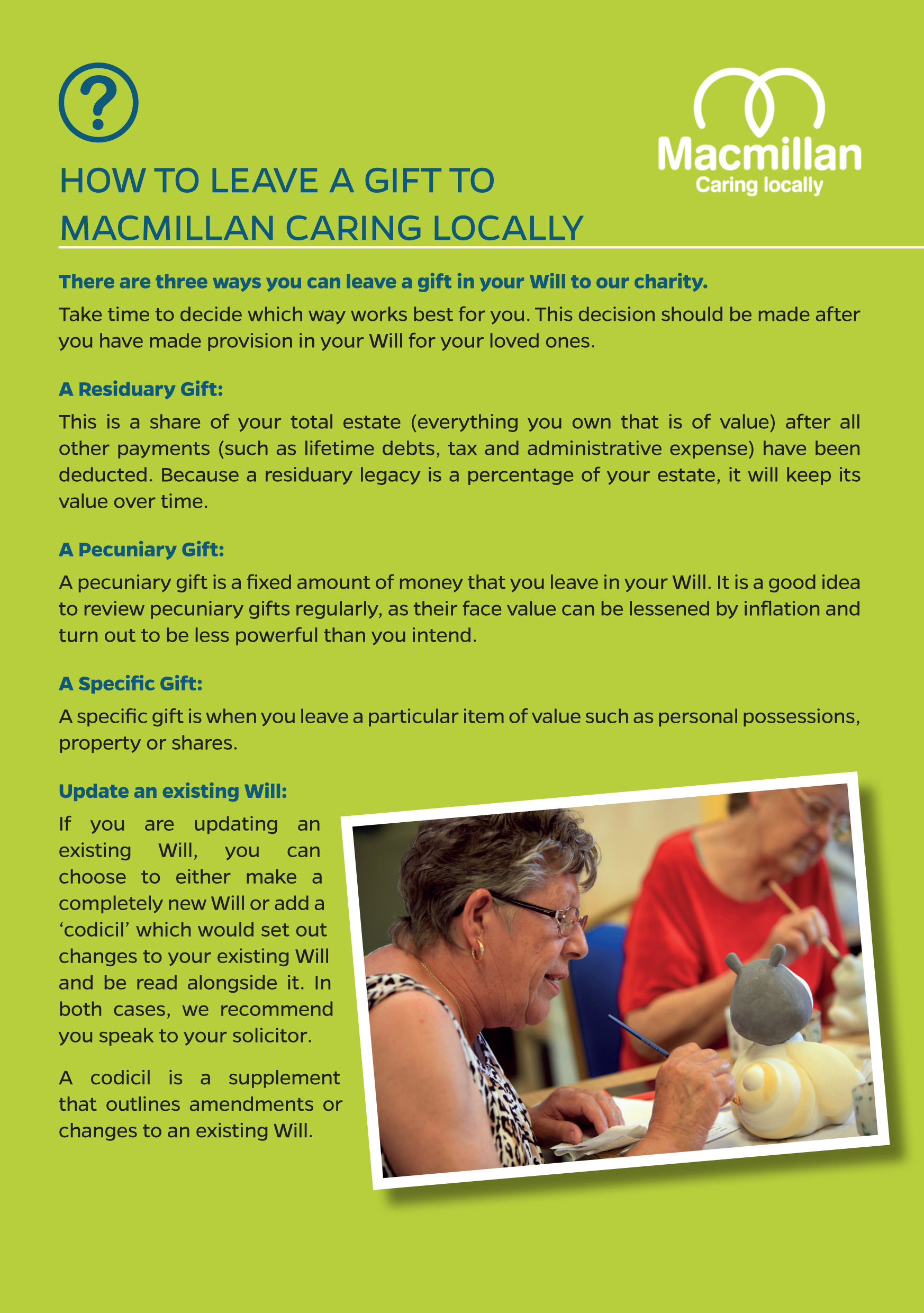 ?

Macmillan
Caring locally

HOW TO LEAVE A GIFT TO MACMILLAN CARING LOCALLY

There are three ways you can leave a gift in your Will to our charity.

Take time to decide which way works best for you. This decision should be made after you have made provision in your Will for your loved ones.

A Residuary Gift:

This is a share of your total estate (everything you own that is of value) after all other payments (such as lifetime debts, tax and administrative expense) have been deducted. Because a residuary legacy is a percentage of your estate, it will keep its value over time.

A Pecuniary Gift:

A pecuniary gift is a fixed amount of money that you leave in your Will. It is a good idea to review pecuniary gifts regularly, as their face value can be lessened by inflation and turn out to be less powerful than you intend.

A Specific Gift:

A specific gift is when you leave a particular item of value such as personal possessions, property or shares.

Update an existing Will:

If you are updating an existing Will, you can choose to either make a completely new Will or add a ‘codicil’ which would set out changes to your existing Will and be read alongside it. In both cases, we recommend you speak to your solicitor.

A codicil is a supplement that outlines amendments or changes to an existing Will.